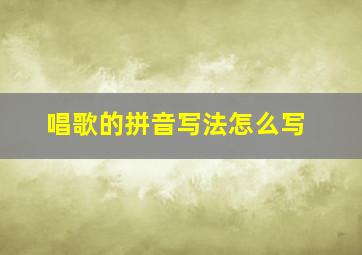 唱歌的拼音写法怎么写